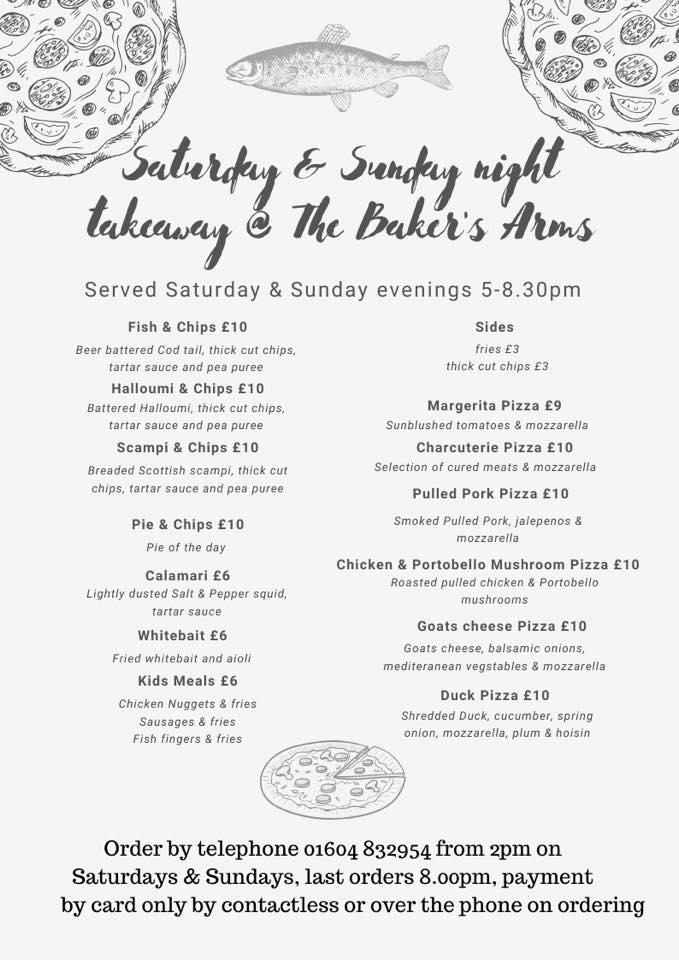 Saturday & Sunday night takeaway @ The Baker's Arms

Served Saturday & Sunday evenings 5-8.30pm

Fish & Chips £10

Beer battered Cod tail, thick cut chips, tartar sauce and pea puree

Halloumi & Chips £10

Battered Halloumi, thick cut chips, tartar sauce and pea puree

Scampi & Chips £10

Breaded Scottish scampi, thick cut chips, tartar sauce and pea puree

Pie & Chips £10

Pie of the day

Calamari £6

Lightly dusted Salt & Pepper squid, tartar sauce

Whitebait £6

Fried whitebait and aioli

Kids Meals £6

Chicken Nuggets & fries
Sausages & fries
Fish fingers & fries

Sides

fries £3
thick cut chips £3

Margerita Pizza £9

Sunblushed tomatoes & mozzarella

Charcuterie Pizza £10

Selection of cured meats & mozzarella

Pulled Pork Pizza £10

Smoked Pulled Pork, jalepenos & mozzarella

Chicken & Portobello Mushroom Pizza £10

Roasted pulled chicken & Portobello mushrooms

Goats cheese Pizza £10

Goats cheese, balsamic onions, mediteranean vegstables & mozzarella

Duck Pizza £10

Shredded Duck, cucumber, spring onion, mozzarella, plum & hoisin

Order by telephone 01604 832954 from 2pm on Saturdays & Sundays, last orders 8.00pm, payment by card only by contactless or over the phone on ordering